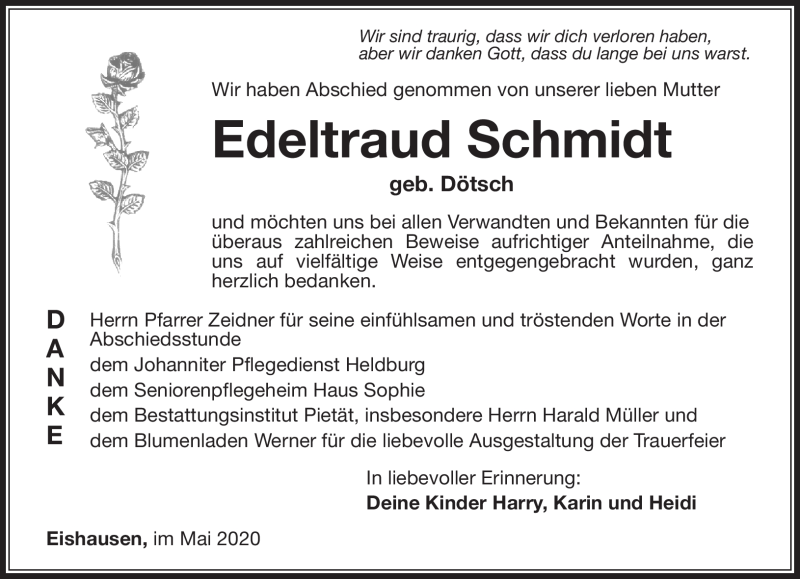 Wir sind traurig, dass wir dich verloren haben,
aber wir danken Gott, dass du lange bei uns warst.

Wir haben Abschied genommen von unserer lieben Mutter

Edeltraud Schmidt

geb. Dötsch

und möchten uns bei allen Verwandten und Bekannten für die überaus zahlreichen Beweise aufrichtiger Anteilnahme, die uns auf vielfältige Weise entgegengebracht wurden, ganz herzlich bedanken.

D
A
N
K
E

Herrn Pfarrer Zeidner für seine einfühlsamen und tröstenden Worte in der Abschiedsstunde
dem Johanniter Pflegedienst Heldburg
dem Seniorenpflegeheim Haus Sophie
dem Bestattungsinstitut Pietät, insbesondere Herrn Harald Müller und
dem Blumenladen Werner für die liebevolle Ausgestaltung der Trauerfeier

In liebevoller Erinnerung:
Deine Kinder Harry, Karin und Heidi

Eishausen, im Mai 2020